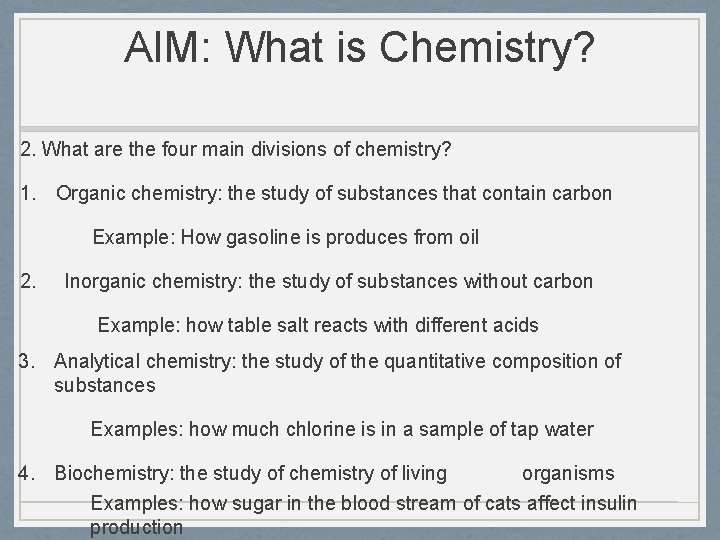 AIM: What is Chemistry?

2. What are the four main divisions of chemistry?

1. Organic chemistry: the study of substances that contain carbon

Example: How gasoline is produces from oil

2. Inorganic chemistry: the study of substances without carbon

Example: how table salt reacts with different acids

3. Analytical chemistry: the study of the quantitative composition of substances

Examples: how much chlorine is in a sample of tap water

4. Biochemistry: the study of chemistry of living organisms

Examples: how sugar in the blood stream of cats affect insulin production